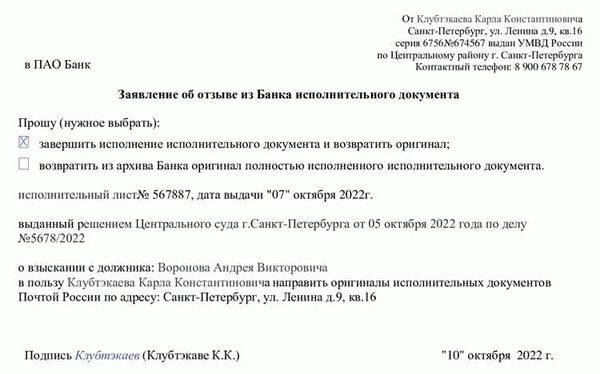 От Клубтэкаева Карла Константиновича
Санкт-Петербург, ул. Ленина д.9, кв.16
серия 6756№674567 выдан УМВД России
по Центральному району г. Санкт-Петербурга
Контактный телефон: 8 900 678 78 67

в ПАО Банк

Заявление об отзыве из Банка исполнительного документа

Прошу (нужное выбрать):

☒ завершить исполнение исполнительного документа и возвратить оригинал;

☐ возвратить из архива Банка оригинал полностью исполненного исполнительного документа.

исполнительный лист№ 567887, дата выдачи "07" октября 2022г.

выданный решением Центрального суда г.Санкт-Петербурга от 05 октября 2022 года по делу №5678/2022

о взыскании с должника: Воронова Андрея Викторовича
в пользу Клубтэкаева Карла Константиновича направить оригиналы исполнительных документов Почтой России по адресу: Санкт-Петербург, ул. Ленина д.9, кв.16

Подпись Клубтэкаев (Клубтэкаве К.К.)

"10" октября 2022 г.